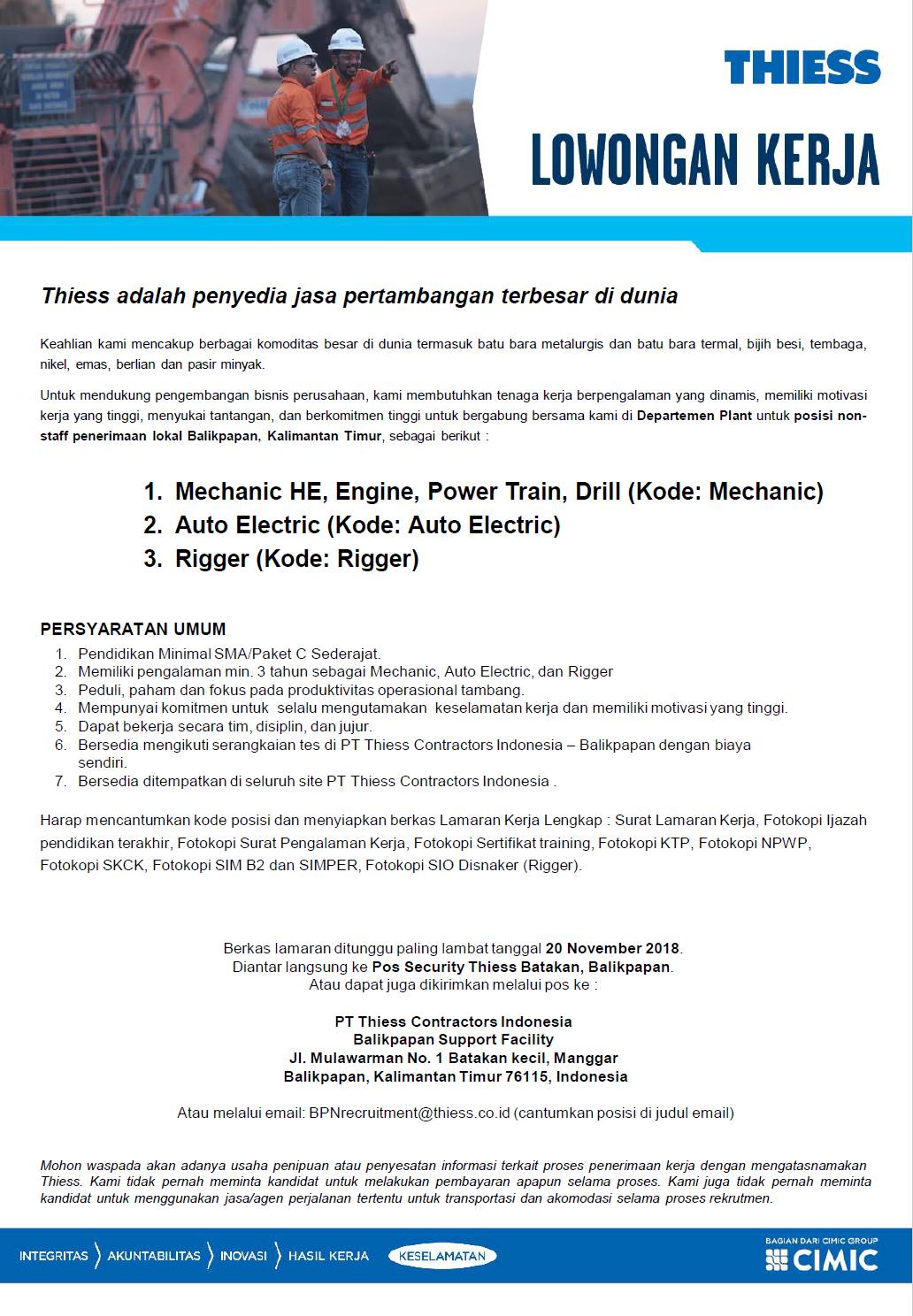 THIESS

LOWONGAN KERJA

Thiess adalah penyedia jasa pertambangan terbesar di dunia

Keahlian kami mencakup berbagai komoditas besar di dunia termasuk batu bara metalurgis dan batu bara termal, bijih besi, tembaga, nikel, emas, berlian dan pasir minyak.

Untuk mendukung pengembangan bisnis perusahaan, kami membutuhkan tenaga kerja berpengalaman yang dinamis, memiliki motivasi kerja yang tinggi, menyukai tantangan, dan berkomitmen tinggi untuk bergabung bersama kami di Departemen Plant untuk posisi non-staff penerimaan lokal Balikpapan, Kalimantan Timur, sebagai berikut :

1. Mechanic HE, Engine, Power Train, Drill (Kode: Mechanic)
2. Auto Electric (Kode: Auto Electric)
3. Rigger (Kode: Rigger)

PERSYARATAN UMUM
1. Pendidikan Minimal SMA/Paket C Sederajat.
2. Memiliki pengalaman min. 3 tahun sebagai Mechanic, Auto Electric, dan Rigger
3. Peduli, paham dan fokus pada produktivitas operasional tambang.
4. Mempunyai komitmen untuk selalu mengutamakan keselamatan kerja dan memiliki motivasi yang tinggi.
5. Dapat bekerja secara tim, disiplin, dan jujur.
6. Bersedia mengikuti serangkaian tes di PT Thiess Contractors Indonesia – Balikpapan dengan biaya sendiri.
7. Bersedia ditempatkan di seluruh site PT Thiess Contractors Indonesia .

Harap mencantumkan kode posisi dan menyiapkan berkas Lamaran Kerja Lengkap : Surat Lamaran Kerja, Fotokopi Ijazah pendidikan terakhir, Fotokopi Surat Pengalaman Kerja, Fotokopi Sertifikat training, Fotokopi KTP, Fotokopi NPWP, Fotokopi SKCK, Fotokopi SIM B2 dan SIMPER, Fotokopi SIO Disnaker (Rigger).

Berkas lamaran ditunggu paling lambat tanggal 20 November 2018.
Diantar langsung ke Pos Security Thiess Batakan, Balikpapan.
Atau dapat juga dikirimkan melalui pos ke :

PT Thiess Contractors Indonesia
Balikpapan Support Facility
Jl. Mulawarman No. 1 Batakan kecil, Manggar
Balikpapan, Kalimantan Timur 76115, Indonesia

Atau melalui email: BPNrecruitment@thiess.co.id (cantumkan posisi di judul email)

Mohon waspada akan adanya usaha penipuan atau penyesatan informasi terkait proses penerimaan kerja dengan mengatasnamakan Thiess. Kami tidak pernah meminta kandidat untuk melakukan pembayaran apapun selama proses. Kami juga tidak pernah meminta kandidat untuk menggunakan jasa/agen perjalanan tertentu untuk transportasi dan akomodasi selama proses rekrutmen.

INTEGRITAS AKUNTABILITAS INOVASI HASIL KERJA KESELAMATAN

BAGIAN DARI CIMIC GROUP
CIMIC